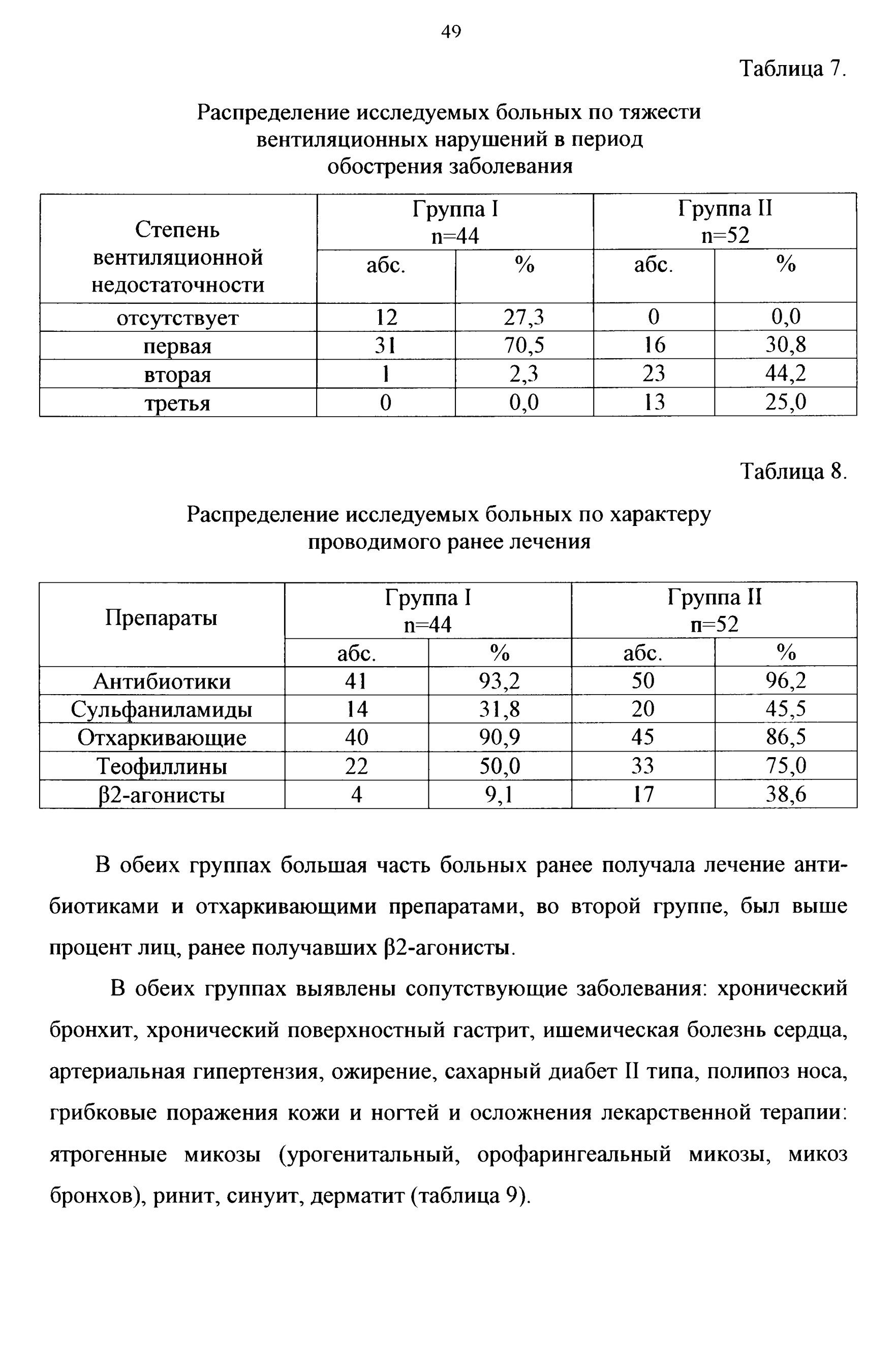 49

Таблица 7.

Распределение исследуемых больных по тяжести вентиляционных нарушений в период обострения заболевания

| Степень вентиляционной недостаточности | Группа I n=44 абс. | Группа I n=44 % | Группа II n=52 абс. | Группа II n=52 % |
|---|---|---|---|---|
| отсутствует | 12 | 27,3 | 0 | 0,0 |
| первая | 31 | 70,5 | 16 | 30,8 |
| вторая | 1 | 2,3 | 23 | 44,2 |
| третья | 0 | 0,0 | 13 | 25,0 |

Таблица 8.

Распределение исследуемых больных по характеру проводимого ранее лечения

| Препараты | Группа I n=44 абс. | Группа I n=44 % | Группа II n=52 абс. | Группа II n=52 % |
|---|---|---|---|---|
| Антибиотики | 41 | 93,2 | 50 | 96,2 |
| Сульфаниламиды | 14 | 31,8 | 20 | 45,5 |
| Отхаркивающие | 40 | 90,9 | 45 | 86,5 |
| Теофиллины | 22 | 50,0 | 33 | 75,0 |
| β2-агонисты | 4 | 9,1 | 17 | 38,6 |

В обеих группах большая часть больных ранее получала лечение антибиотиками и отхаркивающими препаратами, во второй группе, был выше процент лиц, ранее получавших β2-агонисты.

В обеих группах выявлены сопутствующие заболевания: хронический бронхит, хронический поверхностный гастрит, ишемическая болезнь сердца, артериальная гипертензия, ожирение, сахарный диабет II типа, полипоз носа, грибковые поражения кожи и ногтей и осложнения лекарственной терапии: ятрогенные микозы (урогенитальный, орофарингеальный микозы, микоз бронхов), ринит, синуит, дерматит (таблица 9).